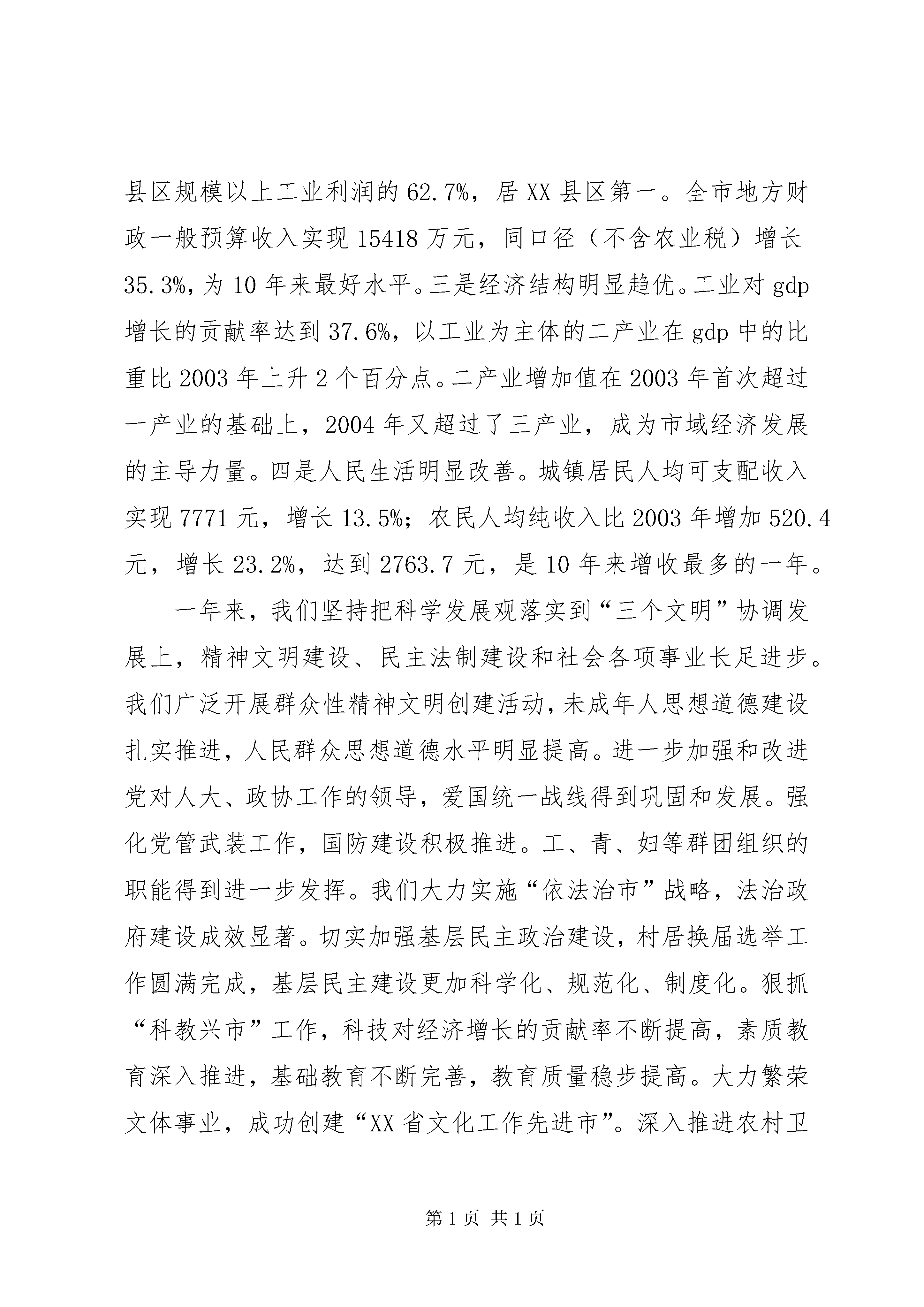 县区规模以上工业利润的62.7%，居XX县区第一。全市地方财政一般预算收入实现15418万元，同口径（不含农业税）增长35.3%，为10年来最好水平。三是经济结构明显趋优。工业对gdp增长的贡献率达到37.6%，以工业为主体的二产业在gdp中的比重比2003年上升2个百分点。二产业增加值在2003年首次超过一产业的基础上，2004年又超过了三产业，成为市域经济发展的主导力量。四是人民生活明显改善。城镇居民人均可支配收入实现7771元，增长13.5%；农民人均纯收入比2003年增加520.4元，增长23.2%，达到2763.7元，是10年来增收最多的一年。

一年来，我们坚持把科学发展观落实到“三个文明”协调发展上，精神文明建设、民主法制建设和社会各项事业长足进步。我们广泛开展群众性精神文明创建活动，未成年人思想道德建设扎实推进，人民群众思想道德水平明显提高。进一步加强和改进党对人大、政协工作的领导，爱国统一战线得到巩固和发展。强化党管武装工作，国防建设积极推进。工、青、妇等群团组织的职能得到进一步发挥。我们大力实施“依法治市”战略，法治政府建设成效显著。切实加强基层民主政治建设，村居换届选举工作圆满完成，基层民主建设更加科学化、规范化、制度化。狠抓“科教兴市”工作，科技对经济增长的贡献率不断提高，素质教育深入推进，基础教育不断完善，教育质量稳步提高。大力繁荣文体事业，成功创建“XX省文化工作先进市”。深入推进农村卫

第1页 共1页